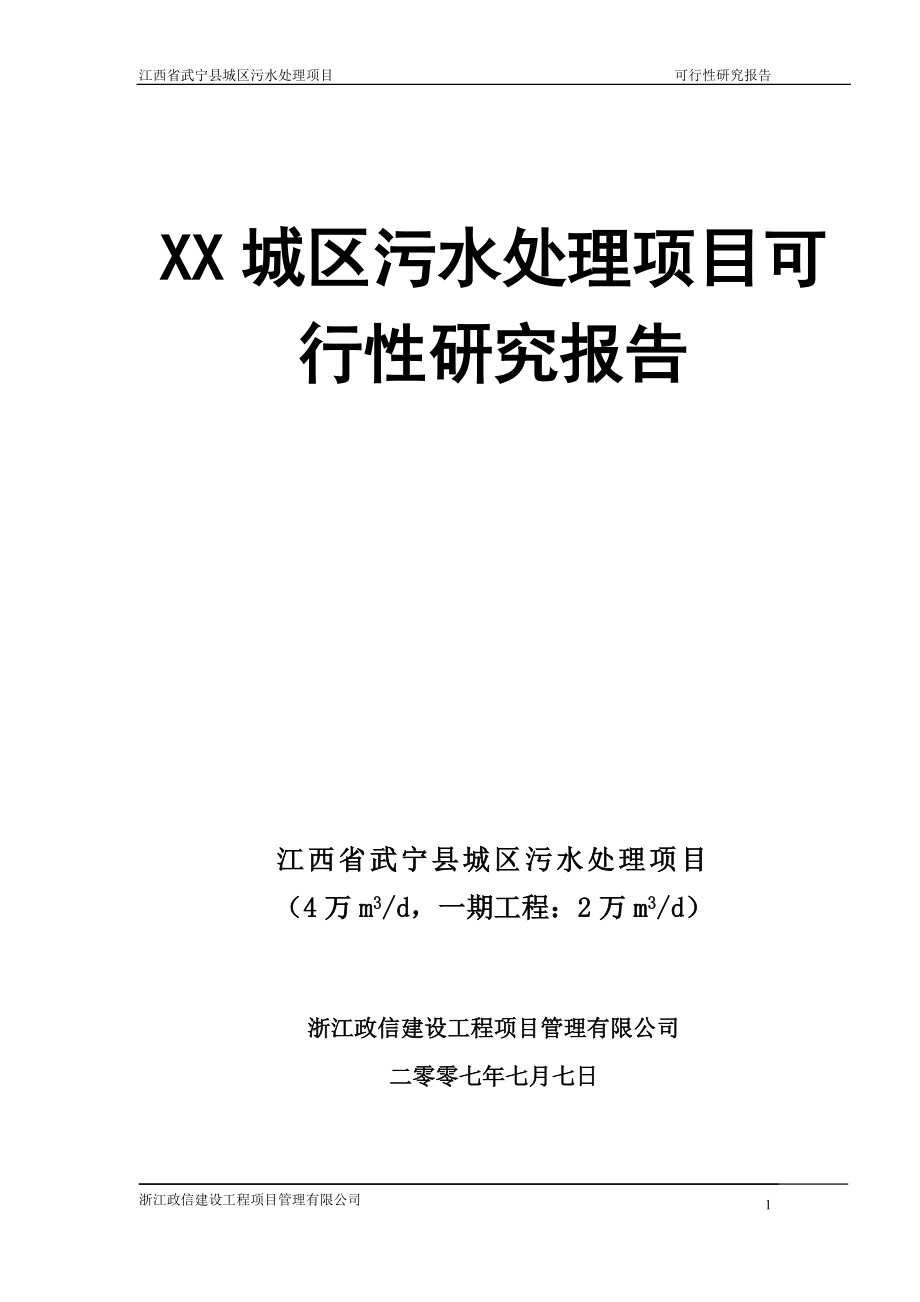 江西省武宁县城区污水处理项目　　　　　　　　　　可行性研究报告

XX 城区污水处理项目可行性研究报告

江西省武宁县城区污水处理项目
（4 万 $m^3/d$，一期工程：2 万 $m^3/d$）

浙江政信建设工程项目管理有限公司

二零零七年七月七日

浙江政信建设工程项目管理有限公司

1